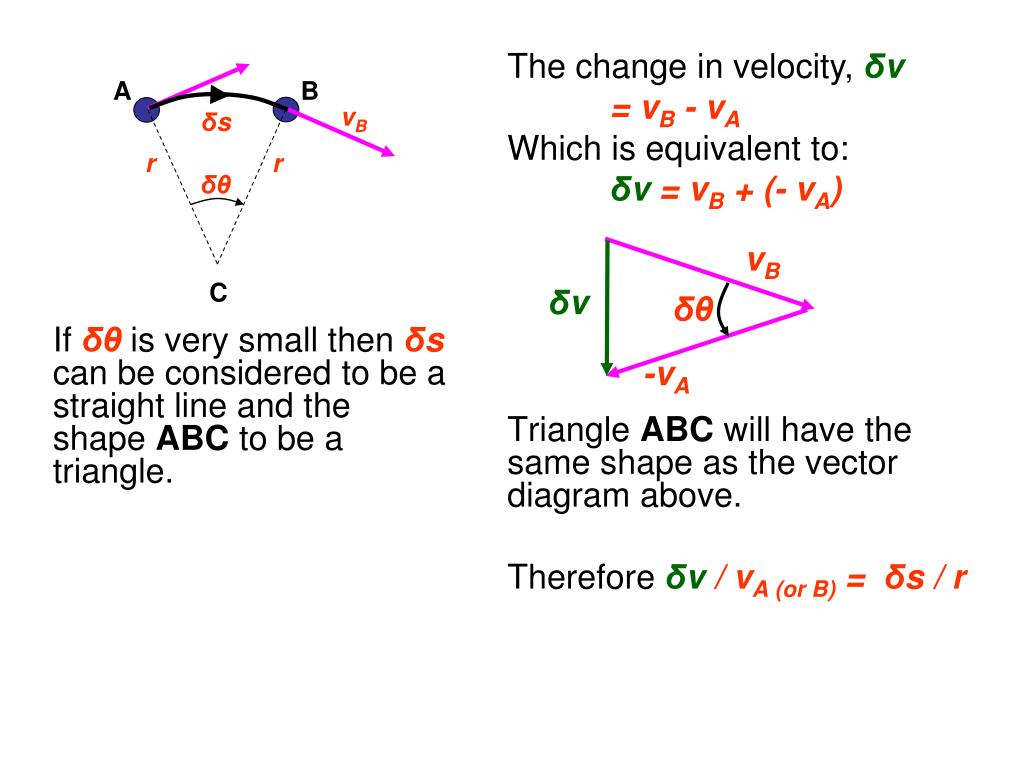 A B
$\delta s$ $v_B$
r r
$\delta\theta$
C

If $\delta\theta$ is very small then $\delta s$ can be considered to be a straight line and the shape **ABC** to be a triangle.

The change in velocity, $\delta v$
$= v_B - v_A$
Which is equivalent to:
$\delta v = v_B + (- v_A)$

$v_B$
$\delta v$
$\delta\theta$
$-v_A$

Triangle **ABC** will have the same shape as the vector diagram above.

Therefore $\delta v / v_{A\ (or\ B)} = \delta s / r$